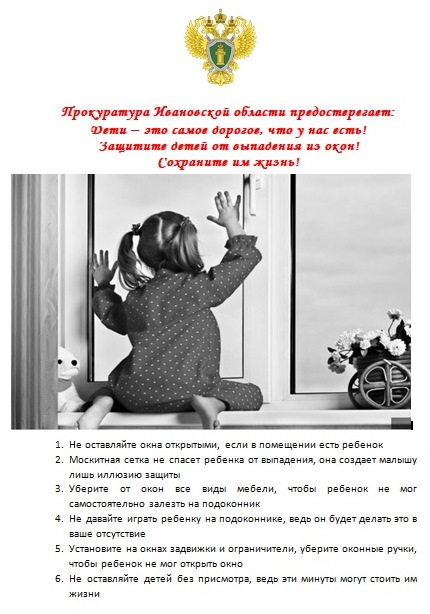 Прокуратура Ивановской области предостерегает:
Дети – это самое дорогое, что у нас есть!
Защитите детей от выпадения из окон!
Сохраните им жизнь!

1. Не оставляйте окна открытыми, если в помещении есть ребенок
2. Москитная сетка не спасет ребенка от выпадения, она создает малышу лишь иллюзию защиты
3. Уберите от окон все виды мебели, чтобы ребенок не мог самостоятельно залезть на подоконник
4. Не давайте играть ребенку на подоконнике, ведь он будет делать это в ваше отсутствие
5. Установите на окнах задвижки и ограничители, уберите оконные ручки, чтобы ребенок не мог открыть окно
6. Не оставляйте детей без присмотра, ведь эти минуты могут стоить им жизни